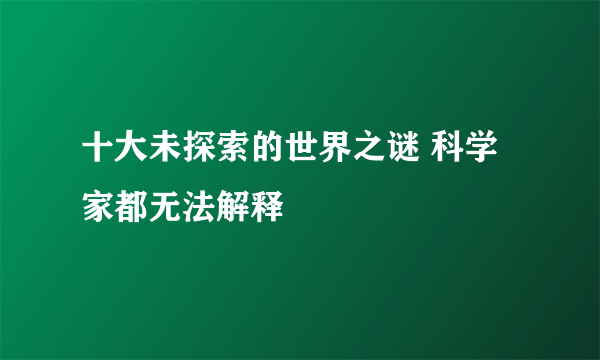 十大未探索的世界之谜 科学家都无法解释